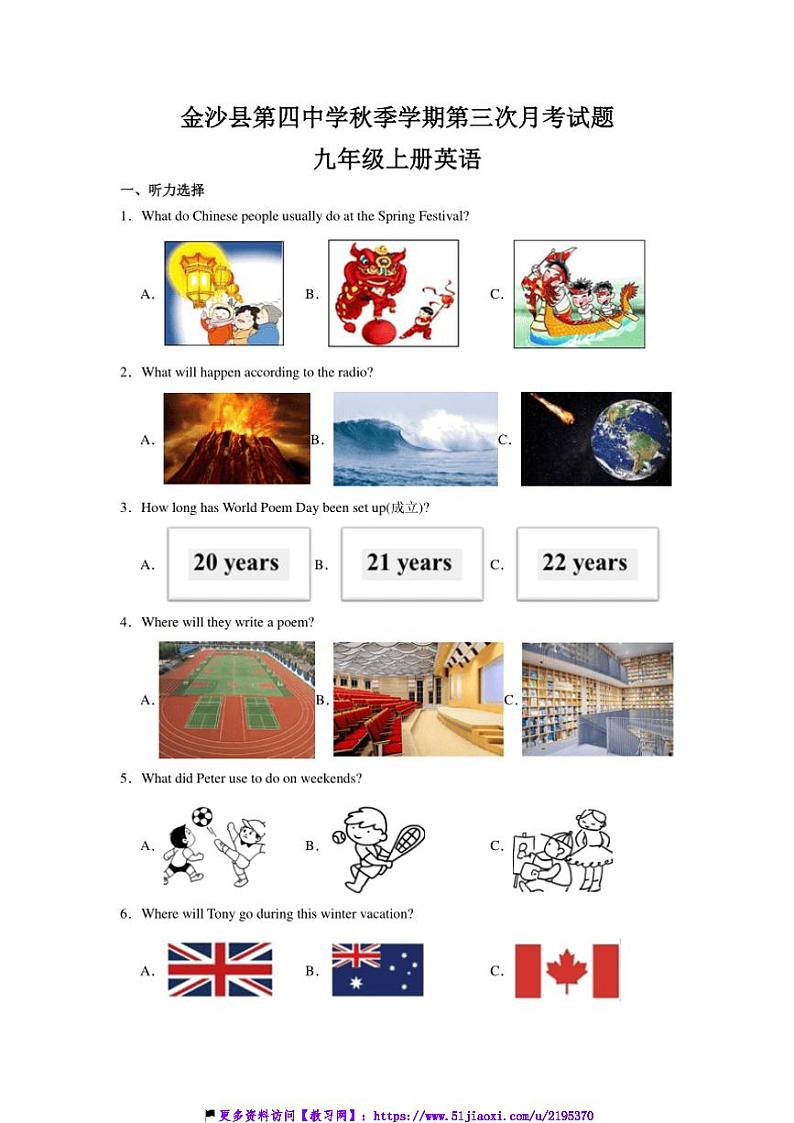 金沙县第四中学秋季学期第三次月考试题
九年级上册英语

一、听力选择

1．What do Chinese people usually do at the Spring Festival?

A． B． C．

2．What will happen according to the radio?

A． B． C．

3．How long has World Poem Day been set up(成立)?

A． 20 years B． 21 years C． 22 years

4．Where will they write a poem?

A． B． C．

5．What did Peter use to do on weekends?

A． B． C．

6．Where will Tony go during this winter vacation?

A． B． C．

更多资料访问【教习网】：https://www.51jiaoxi.com/u/2195370